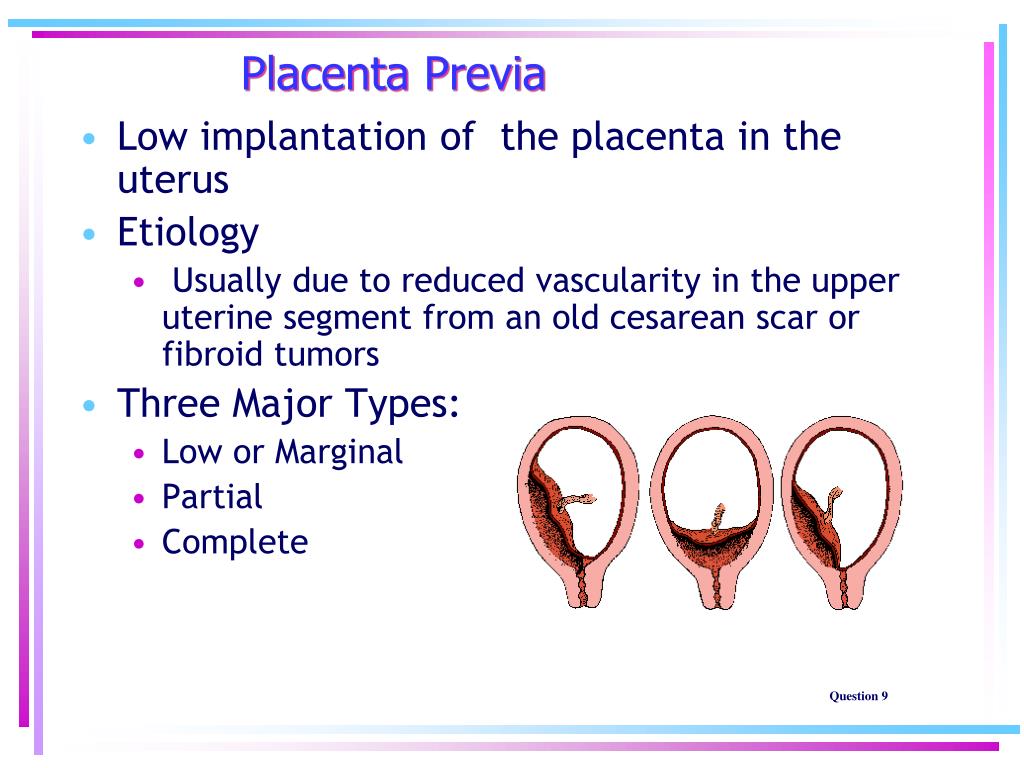 Placenta Previa

• Low implantation of the placenta in the uterus

• Etiology

• Usually due to reduced vascularity in the upper uterine segment from an old cesarean scar or fibroid tumors

• Three Major Types:

• Low or Marginal

• Partial

• Complete

Question 9